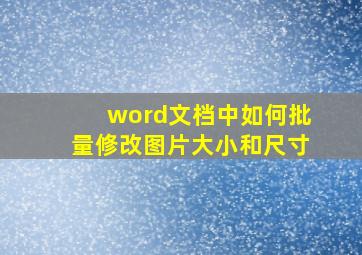 word文档中如何批量修改图片大小和尺寸